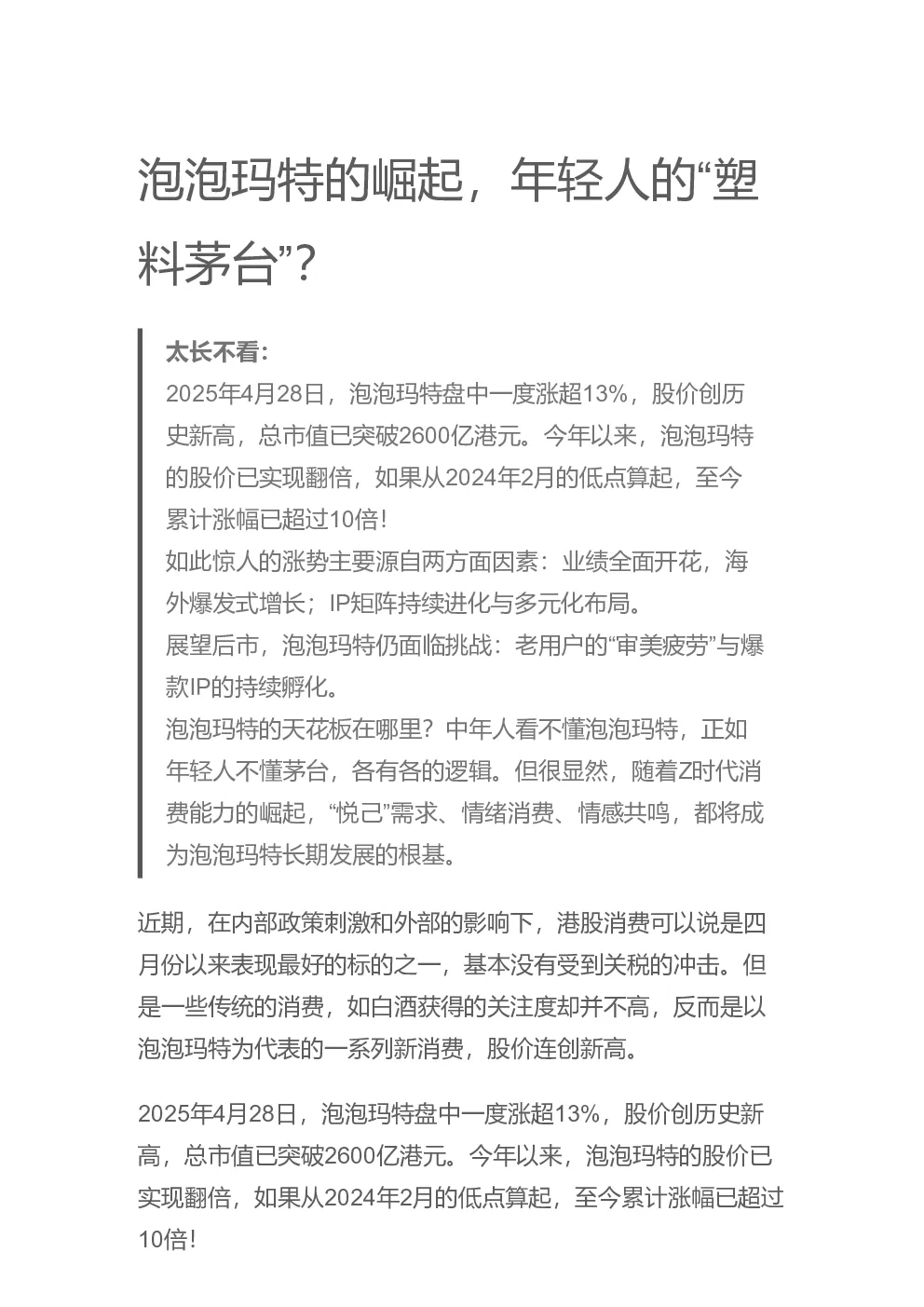 泡泡玛特的崛起，年轻人的“塑料茅台”？

太长不看：
2025年4月28日，泡泡玛特盘中一度涨超13%，股价创历史新高，总市值已突破2600亿港元。今年以来，泡泡玛特的股价已实现翻倍，如果从2024年2月的低点算起，至今累计涨幅已超过10倍！
如此惊人的涨势主要源自两方面因素：业绩全面开花，海外爆发式增长；IP矩阵持续进化与多元化布局。
展望后市，泡泡玛特仍面临挑战：老用户的“审美疲劳”与爆款IP的持续孵化。
泡泡玛特的天花板在哪里？中年人看不懂泡泡玛特，正如年轻人不懂茅台，各有各的逻辑。但很显然，随着Z时代消费能力的崛起，“悦己”需求、情绪消费、情感共鸣，都将成为泡泡玛特长期发展的根基。

近期，在内部政策刺激和外部的影响下，港股消费可以说是四月份以来表现最好的标的之一，基本没有受到关税的冲击。但是一些传统的消费，如白酒获得的关注度却并不高，反而是以泡泡玛特为代表的一系列新消费，股价连创新高。

2025年4月28日，泡泡玛特盘中一度涨超13%，股价创历史新高，总市值已突破2600亿港元。今年以来，泡泡玛特的股价已实现翻倍，如果从2024年2月的低点算起，至今累计涨幅已超过10倍！